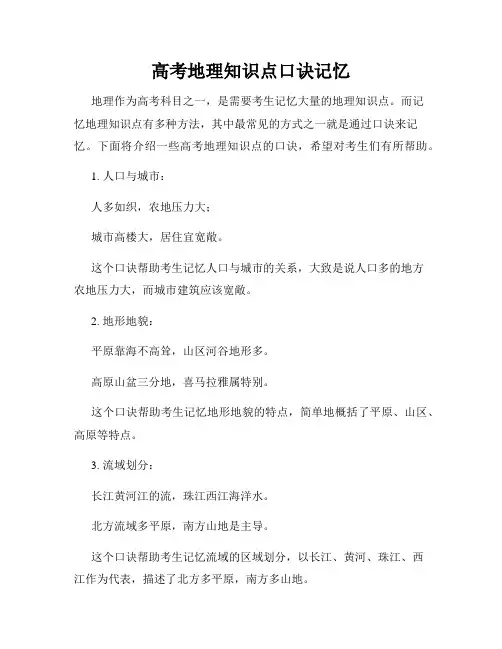 高考地理知识点口诀记忆

地理作为高考科目之一，是需要考生记忆大量的地理知识点。而记忆地理知识点有多种方法，其中最常见的方式之一就是通过口诀来记忆。下面将介绍一些高考地理知识点的口诀，希望对考生们有所帮助。

1. 人口与城市：

人多如织，农地压力大；

城市高楼大，居住宜宽敞。

这个口诀帮助考生记忆人口与城市的关系，大致是说人口多的地方农地压力大，而城市建筑应该宽敞。

2. 地形地貌：

平原靠海不高耸，山区河谷地形多。

高原山盆三分地，喜马拉雅属特别。

这个口诀帮助考生记忆地形地貌的特点，简单地概括了平原、山区、高原等特点。

3. 流域划分：

长江黄河江的流，珠江西江海洋水。

北方流域多平原，南方山地是主导。

这个口诀帮助考生记忆流域的区域划分，以长江、黄河、珠江、西江作为代表，描述了北方多平原，南方多山地。